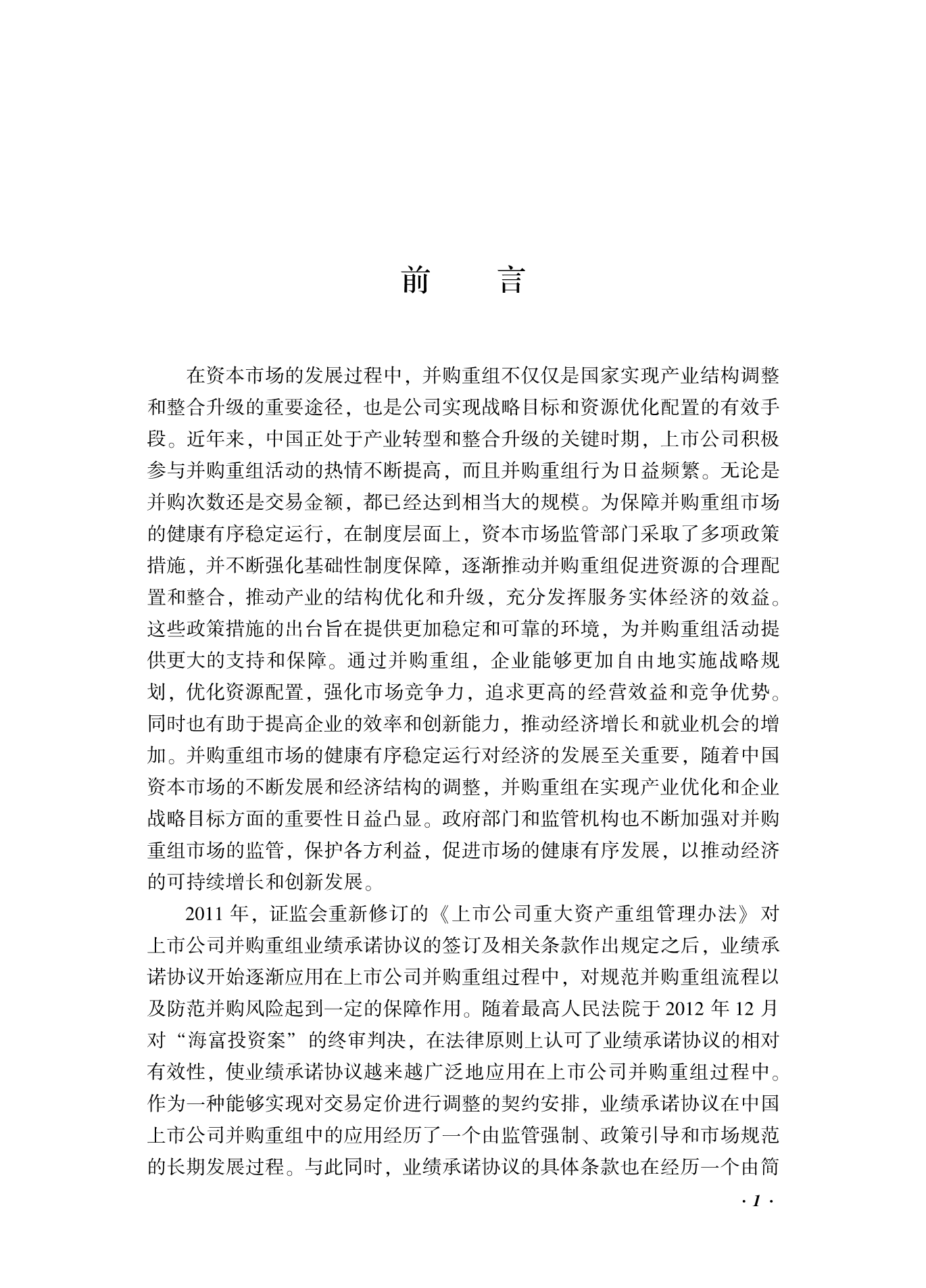 前　　言

在资本市场的发展过程中，并购重组不仅仅是国家实现产业结构调整和整合升级的重要途径，也是公司实现战略目标和资源优化配置的有效手段。近年来，中国正处于产业转型和整合升级的关键时期，上市公司积极参与并购重组活动的热情不断提高，而且并购重组行为日益频繁。无论是并购次数还是交易金额，都已经达到相当大的规模。为保障并购重组市场的健康有序稳定运行，在制度层面上，资本市场监管部门采取了多项政策措施，并不断强化基础性制度保障，逐渐推动并购重组促进资源的合理配置和整合，推动产业的结构优化和升级，充分发挥服务实体经济的效益。这些政策措施的出台旨在提供更加稳定和可靠的环境，为并购重组活动提供更大的支持和保障。通过并购重组，企业能够更加自由地实施战略规划，优化资源配置，强化市场竞争力，追求更高的经营效益和竞争优势。同时也有助于提高企业的效率和创新能力，推动经济增长和就业机会的增加。并购重组市场的健康有序稳定运行对经济的发展至关重要，随着中国资本市场的不断发展和经济结构的调整，并购重组在实现产业优化和企业战略目标方面的重要性日益凸显。政府部门和监管机构也不断加强对并购重组市场的监管，保护各方利益，促进市场的健康有序发展，以推动经济的可持续增长和创新发展。

2011 年，证监会重新修订的《上市公司重大资产重组管理办法》对上市公司并购重组业绩承诺协议的签订及相关条款作出规定之后，业绩承诺协议开始逐渐应用在上市公司并购重组过程中，对规范并购重组流程以及防范并购风险起到一定的保障作用。随着最高人民法院于 2012 年 12 月对“海富投资案”的终审判决，在法律原则上认可了业绩承诺协议的相对有效性，使业绩承诺协议越来越广泛地应用在上市公司并购重组过程中。作为一种能够实现对交易定价进行调整的契约安排，业绩承诺协议在中国上市公司并购重组中的应用经历了一个由监管强制、政策引导和市场规范的长期发展过程。与此同时，业绩承诺协议的具体条款也在经历一个由简

· 1 ·